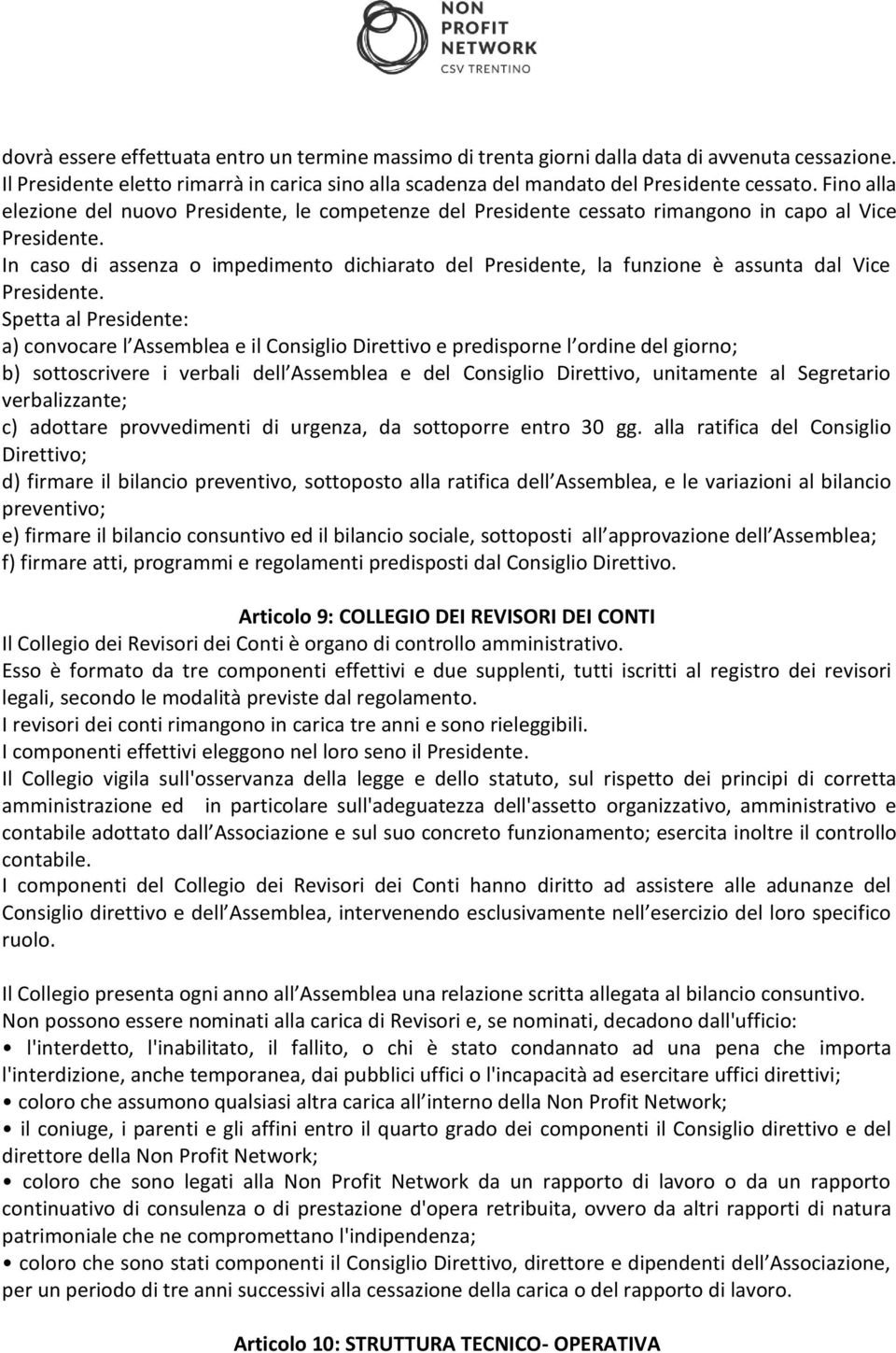 NON PROFIT NETWORK
CSV TRENTINO

dovrà essere effettuata entro un termine massimo di trenta giorni dalla data di avvenuta cessazione. Il Presidente eletto rimarrà in carica sino alla scadenza del mandato del Presidente cessato. Fino alla elezione del nuovo Presidente, le competenze del Presidente cessato rimangono in capo al Vice Presidente.
In caso di assenza o impedimento dichiarato del Presidente, la funzione è assunta dal Vice Presidente.
Spetta al Presidente:
a) convocare l Assemblea e il Consiglio Direttivo e predisporne l ordine del giorno;
b) sottoscrivere i verbali dell Assemblea e del Consiglio Direttivo, unitamente al Segretario verbalizzante;
c) adottare provvedimenti di urgenza, da sottoporre entro 30 gg. alla ratifica del Consiglio Direttivo;
d) firmare il bilancio preventivo, sottoposto alla ratifica dell Assemblea, e le variazioni al bilancio preventivo;
e) firmare il bilancio consuntivo ed il bilancio sociale, sottoposti all approvazione dell Assemblea;
f) firmare atti, programmi e regolamenti predisposti dal Consiglio Direttivo.

Articolo 9: COLLEGIO DEI REVISORI DEI CONTI
Il Collegio dei Revisori dei Conti è organo di controllo amministrativo.
Esso è formato da tre componenti effettivi e due supplenti, tutti iscritti al registro dei revisori legali, secondo le modalità previste dal regolamento.
I revisori dei conti rimangono in carica tre anni e sono rieleggibili.
I componenti effettivi eleggono nel loro seno il Presidente.
Il Collegio vigila sull'osservanza della legge e dello statuto, sul rispetto dei principi di corretta amministrazione ed in particolare sull'adeguatezza dell'assetto organizzativo, amministrativo e contabile adottato dall Associazione e sul suo concreto funzionamento; esercita inoltre il controllo contabile.
I componenti del Collegio dei Revisori dei Conti hanno diritto ad assistere alle adunanze del Consiglio direttivo e dell Assemblea, intervenendo esclusivamente nell esercizio del loro specifico ruolo.

Il Collegio presenta ogni anno all Assemblea una relazione scritta allegata al bilancio consuntivo.
Non possono essere nominati alla carica di Revisori e, se nominati, decadono dall'ufficio:
• l'interdetto, l'inabilitato, il fallito, o chi è stato condannato ad una pena che importa l'interdizione, anche temporanea, dai pubblici uffici o l'incapacità ad esercitare uffici direttivi;
• coloro che assumono qualsiasi altra carica all interno della Non Profit Network;
• il coniuge, i parenti e gli affini entro il quarto grado dei componenti il Consiglio direttivo e del direttore della Non Profit Network;
• coloro che sono legati alla Non Profit Network da un rapporto di lavoro o da un rapporto continuativo di consulenza o di prestazione d'opera retribuita, ovvero da altri rapporti di natura patrimoniale che ne compromettano l'indipendenza;
• coloro che sono stati componenti il Consiglio Direttivo, direttore e dipendenti dell Associazione, per un periodo di tre anni successivi alla cessazione della carica o del rapporto di lavoro.

Articolo 10: STRUTTURA TECNICO- OPERATIVA